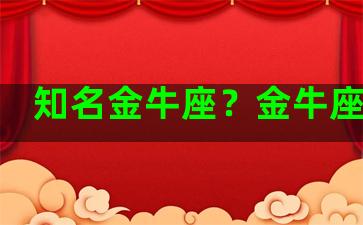 知名金牛座？金牛座